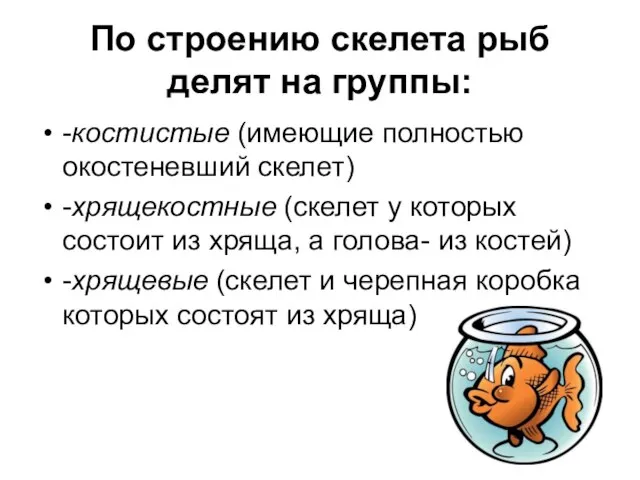 По строению скелета рыб делят на группы:

• -костистые (имеющие полностью окостеневший скелет)
• -хрящекостные (скелет у которых состоит из хряща, а голова- из костей)
• -хрящевые (скелет и черепная коробка которых состоят из хряща)